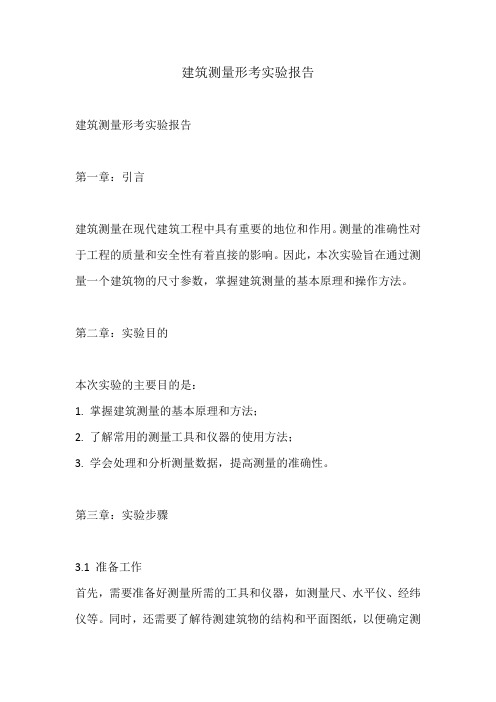 建筑测量形考实验报告

建筑测量形考实验报告

第一章：引言

建筑测量在现代建筑工程中具有重要的地位和作用。测量的准确性对于工程的质量和安全性有着直接的影响。因此，本次实验旨在通过测量一个建筑物的尺寸参数，掌握建筑测量的基本原理和操作方法。

第二章：实验目的

本次实验的主要目的是：
1. 掌握建筑测量的基本原理和方法；
2. 了解常用的测量工具和仪器的使用方法；
3. 学会处理和分析测量数据，提高测量的准确性。

第三章：实验步骤

3.1 准备工作
首先，需要准备好测量所需的工具和仪器，如测量尺、水平仪、经纬仪等。同时，还需要了解待测建筑物的结构和平面图纸，以便确定测